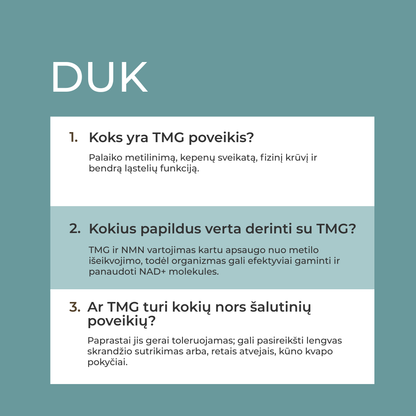 DUK

1. Koks yra TMG poveikis?

Palaiko metilinimą, kepenų sveikatą, fizinį krūvį ir bendrą ląstelių funkciją.

2. Kokius papildus verta derinti su TMG?

TMG ir NMN vartojimas kartu apsaugo nuo metilo išeikvojimo, todėl organizmas gali efektyviai gaminti ir panaudoti NAD+ molekules.

3. Ar TMG turi kokių nors šalutinių poveikių?

Paprastai jis gerai toleruojamas; gali pasireikšti lengvas skrandžio sutrikimas arba, retais atvejais, kūno kvapo pokyčiai.